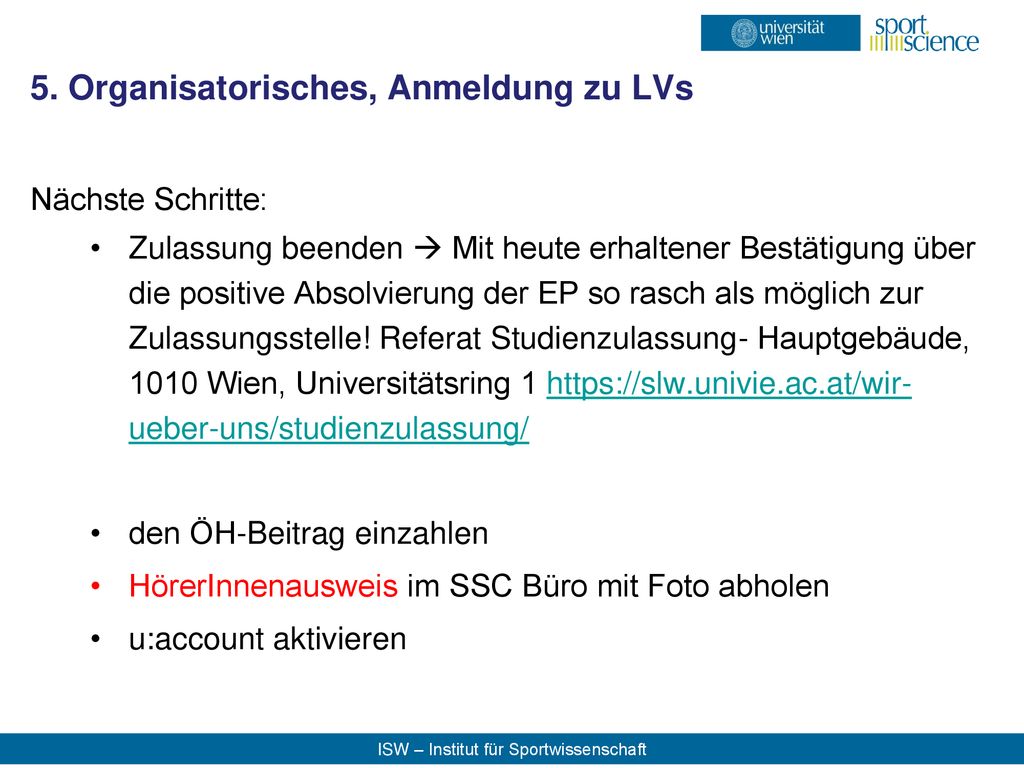 universität wien

sport science

5. Organisatorisches, Anmeldung zu LVs

Nächste Schritte:

• Zulassung beenden → Mit heute erhaltener Bestätigung über die positive Absolvierung der EP so rasch als möglich zur Zulassungsstelle! Referat Studienzulassung- Hauptgebäude, 1010 Wien, Universitätsring 1 https://slw.univie.ac.at/wir-ueber-uns/studienzulassung/

• den ÖH-Beitrag einzahlen

• HörerInnenausweis im SSC Büro mit Foto abholen

• u:account aktivieren

ISW – Institut für Sportwissenschaft